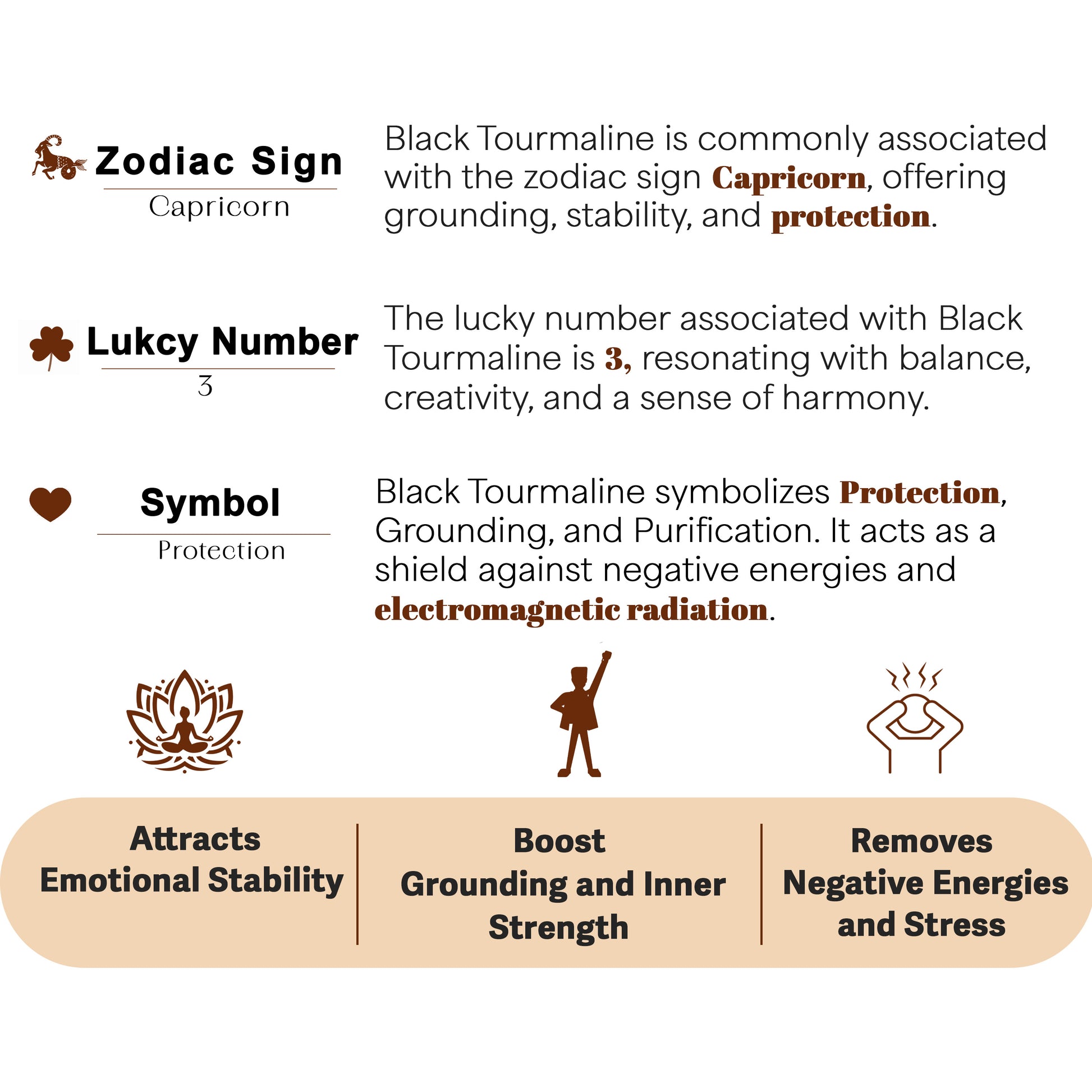 Zodiac Sign
Capricorn

Black Tourmaline is commonly associated with the zodiac sign Capricorn, offering grounding, stability, and protection.

Lukcy Number
3

The lucky number associated with Black Tourmaline is 3, resonating with balance, creativity, and a sense of harmony.

Symbol
Protection

Black Tourmaline symbolizes Protection, Grounding, and Purification. It acts as a shield against negative energies and electromagnetic radiation.

Attracts Emotional Stability

Boost Grounding and Inner Strength

Removes Negative Energies and Stress